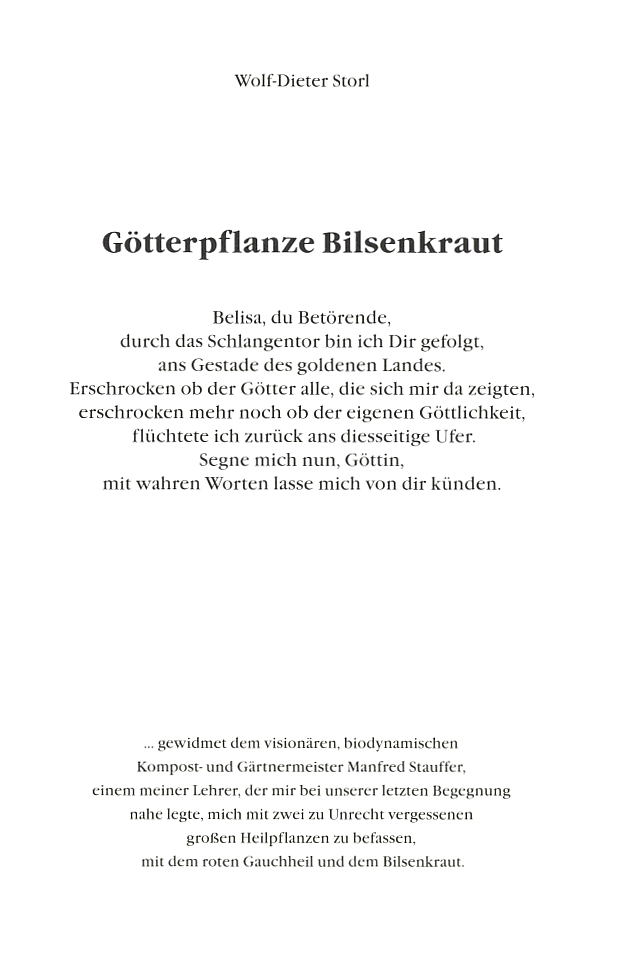 Wolf-Dieter Storl

Götterpflanze Bilsenkraut

Belisa, du Betörende,
durch das Schlangentor bin ich Dir gefolgt,
ans Gestade des goldenen Landes.
Erschrocken ob der Götter alle, die sich mir da zeigten,
erschrocken mehr noch ob der eigenen Göttlichkeit,
flüchtete ich zurück ans diesseitige Ufer.
Segne mich nun, Göttin,
mit wahren Worten lasse mich von dir künden.

... gewidmet dem visionären, biodynamischen
Kompost- und Gärtnermeister Manfred Stauffer,
einem meiner Lehrer, der mir bei unserer letzten Begegnung
nahe legte, mich mit zwei zu Unrecht vergessenen
großen Heilpflanzen zu befassen,
mit dem roten Gauchheil und dem Bilsenkraut.